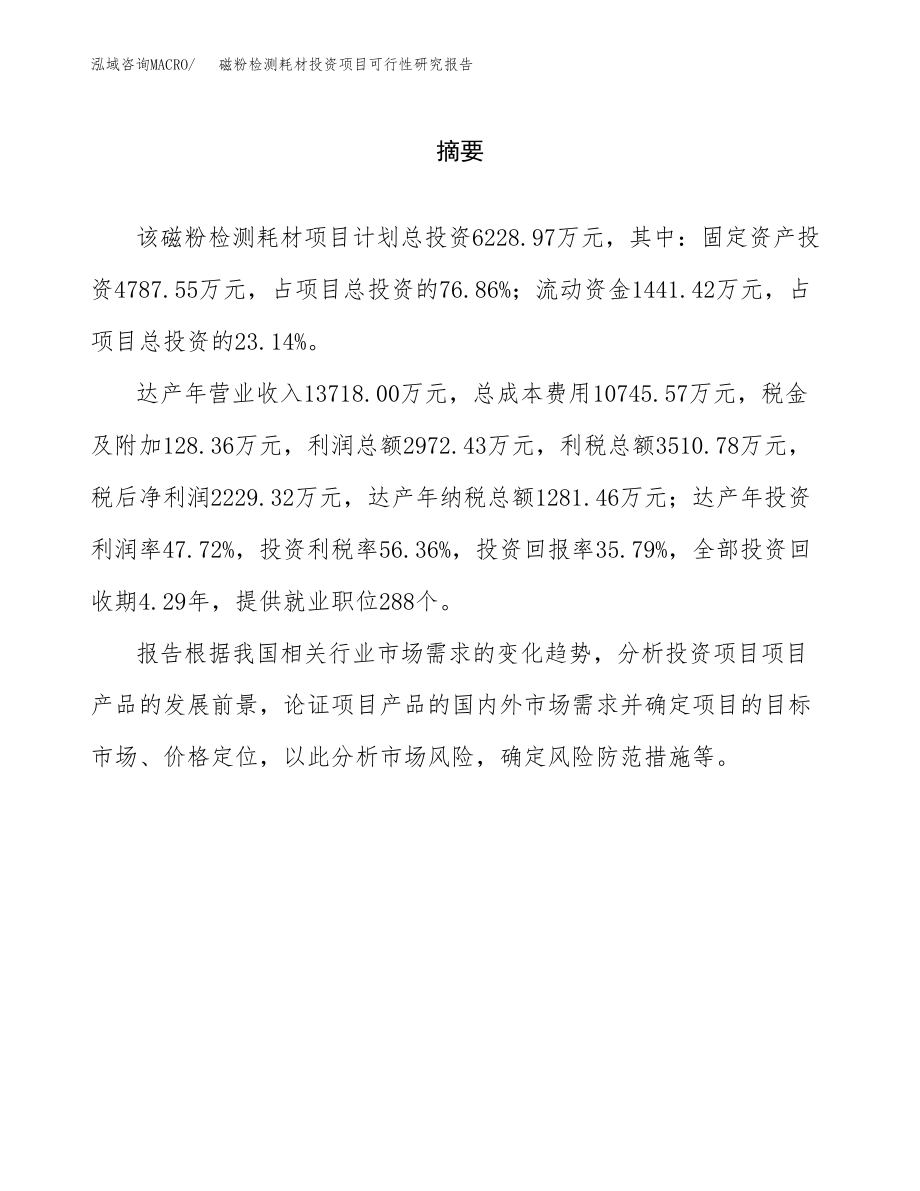 泓域咨询MACRO/　磁粉检测耗材投资项目可行性研究报告

摘要

该磁粉检测耗材项目计划总投资6228.97万元，其中：固定资产投资4787.55万元，占项目总投资的76.86%；流动资金1441.42万元，占项目总投资的23.14%。

达产年营业收入13718.00万元，总成本费用10745.57万元，税金及附加128.36万元，利润总额2972.43万元，利税总额3510.78万元，税后净利润2229.32万元，达产年纳税总额1281.46万元；达产年投资利润率47.72%，投资利税率56.36%，投资回报率35.79%，全部投资回收期4.29年，提供就业职位288个。

报告根据我国相关行业市场需求的变化趋势，分析投资项目项目产品的发展前景，论证项目产品的国内外市场需求并确定项目的目标市场、价格定位，以此分析市场风险，确定风险防范措施等。